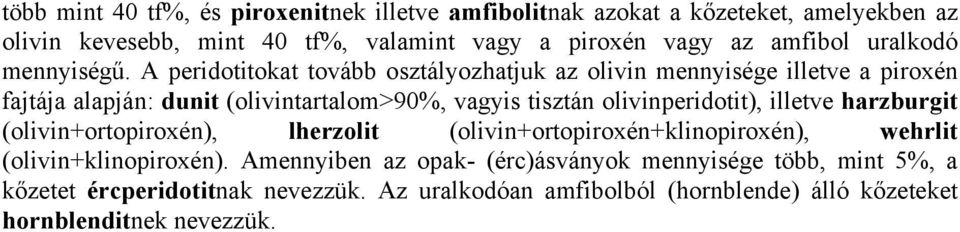 több mint 40 tf%, és piroxenitnek illetve amfibolitnak azokat a kőzeteket, amelyekben az olivin kevesebb, mint 40 tf%, valamint vagy a piroxén vagy az amfibol uralkodó mennyiségű. A peridotitokat tovább osztályozhatjuk az olivin mennyisége illetve a piroxén fajtája alapján: dunit (olivintartalom>90%, vagyis tisztán olivinperidotit), illetve harzburgit (olivin+ortopiroxén), lherzolit (olivin+ortopiroxén+klinopiroxén), wehrlit (olivin+klinopiroxén). Amennyiben az opak- (érc)ásványok mennyisége több, mint 5%, a kőzetet ércperidotitnak nevezzük. Az uralkodóan amfibolból (hornblende) álló kőzeteket hornblenditnek nevezzük.